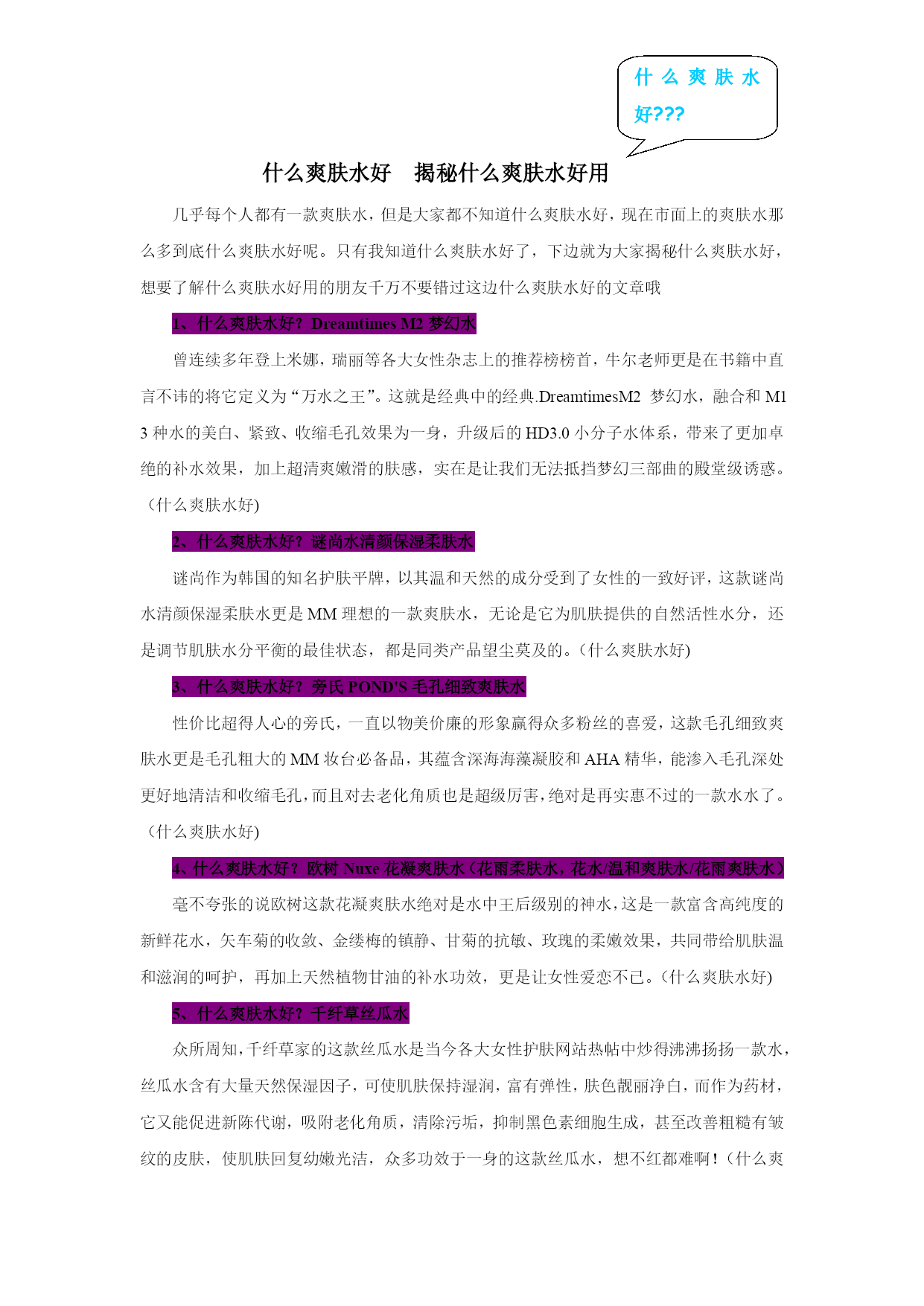 什么爽肤水好???

什么爽肤水好　揭秘什么爽肤水好用

几乎每个人都有一款爽肤水，但是大家都不知道什么爽肤水好，现在市面上的爽肤水那么多到底什么爽肤水好呢。只有我知道什么爽肤水好了，下边就为大家揭秘什么爽肤水好，想要了解什么爽肤水好用的朋友千万不要错过这边什么爽肤水好的文章哦

1、什么爽肤水好？Dreamtimes M2 梦幻水

曾连续多年登上米娜，瑞丽等各大女性杂志上的推荐榜榜首，牛尔老师更是在书籍中直言不讳的将它定义为“万水之王”。这就是经典中的经典.DreamtimesM2 梦幻水，融合和 M1 3 种水的美白、紧致、收缩毛孔效果为一身，升级后的 HD3.0 小分子水体系，带来了更加卓绝的补水效果，加上超清爽嫩滑的肤感，实在是让我们无法抵挡梦幻三部曲的殿堂级诱惑。(什么爽肤水好)

2、什么爽肤水好？谜尚水清颜保湿柔肤水

谜尚作为韩国的知名护肤平牌，以其温和天然的成分受到了女性的一致好评，这款谜尚水清颜保湿柔肤水更是 MM 理想的一款爽肤水，无论是它为肌肤提供的自然活性水分，还是调节肌肤水分平衡的最佳状态，都是同类产品望尘莫及的。(什么爽肤水好)

3、什么爽肤水好？旁氏 POND'S 毛孔细致爽肤水

性价比超得人心的旁氏，一直以物美价廉的形象赢得众多粉丝的喜爱，这款毛孔细致爽肤水更是毛孔粗大的 MM 妆台必备品，其蕴含深海海藻凝胶和 AHA 精华，能渗入毛孔深处更好地清洁和收缩毛孔，而且对去老化角质也是超级厉害，绝对是再实惠不过的一款水水了。(什么爽肤水好)

4、什么爽肤水好？欧树 Nuxe 花凝爽肤水(花雨柔肤水，花水/温和爽肤水/花雨爽肤水)

毫不夸张的说欧树这款花凝爽肤水绝对是水中王后级别的神水，这是一款富含高纯度的新鲜花水，矢车菊的收敛、金缕梅的镇静、甘菊的抗敏、玫瑰的柔嫩效果，共同带给肌肤温和滋润的呵护，再加上天然植物甘油的补水功效，更是让女性爱恋不已。(什么爽肤水好)

5、什么爽肤水好？千纤草丝瓜水

众所周知，千纤草家的这款丝瓜水是当今各大女性护肤网站热帖中炒得沸沸扬扬一款水，丝瓜水含有大量天然保湿因子，可使肌肤保持湿润，富有弹性，肤色靓丽净白，而作为药材，它又能促进新陈代谢，吸附老化角质，清除污垢，抑制黑色素细胞生成，甚至改善粗糙有皱纹的皮肤，使肌肤回复幼嫩光洁，众多功效于一身的这款丝瓜水，想不红都难啊！(什么爽